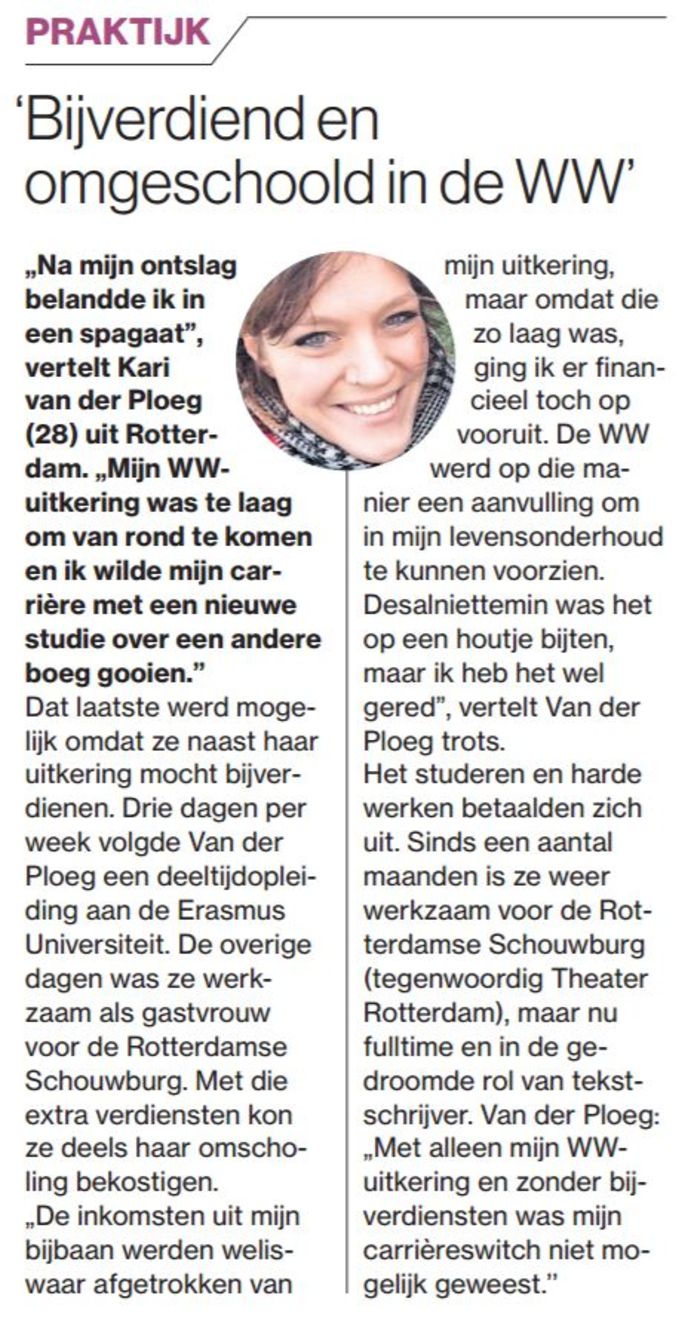 PRAKTIJK

'Bijverdiend en omgeschoold in de WW'

„Na mijn ontslag belandde ik in een spagaat", vertelt Kari van der Ploeg (28) uit Rotterdam. „Mijn WW-uitkering was te laag om van rond te komen en ik wilde mijn carrière met een nieuwe studie over een andere boeg gooien."

Dat laatste werd mogelijk omdat ze naast haar uitkering mocht bijverdienen. Drie dagen per week volgde Van der Ploeg een deeltijdopleiding aan de Erasmus Universiteit. De overige dagen was ze werkzaam als gastvrouw voor de Rotterdamse Schouwburg. Met die extra verdiensten kon ze deels haar omscholing bekostigen.

„De inkomsten uit mijn bijbaan werden weliswaar afgetrokken van mijn uitkering, maar omdat die zo laag was, ging ik er financieel toch op vooruit. De WW werd op die manier een aanvulling om in mijn levensonderhoud te kunnen voorzien. Desalniettemin was het op een houtje bijten, maar ik heb het wel gered", vertelt Van der Ploeg trots.

Het studeren en harde werken betaalden zich uit. Sinds een aantal maanden is ze weer werkzaam voor de Rotterdamse Schouwburg (tegenwoordig Theater Rotterdam), maar nu fulltime en in de gedroomde rol van tekstschrijver. Van der Ploeg: „Met alleen mijn WW-uitkering en zonder bijverdiensten was mijn carrièreswitch niet mogelijk geweest."